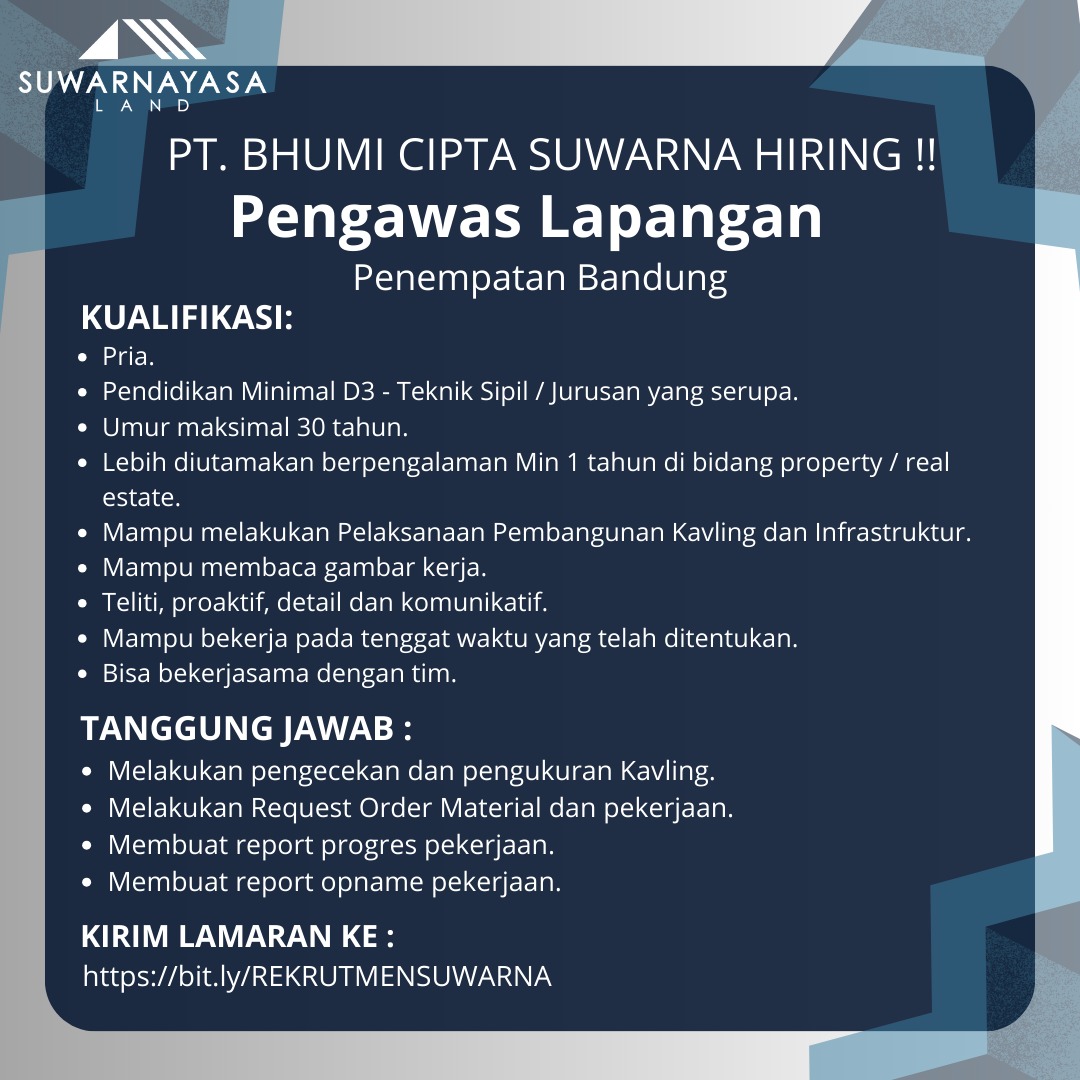 SUWARNAYASA
LAND

PT. BHUMI CIPTA SUWARNA HIRING !!
Pengawas Lapangan
Penempatan Bandung

KUALIFIKASI:
- Pria.
- Pendidikan Minimal D3 - Teknik Sipil / Jurusan yang serupa.
- Umur maksimal 30 tahun.
- Lebih diutamakan berpengalaman Min 1 tahun di bidang property / real estate.
- Mampu melakukan Pelaksanaan Pembangunan Kavling dan Infrastruktur.
- Mampu membaca gambar kerja.
- Teliti, proaktif, detail dan komunikatif.
- Mampu bekerja pada tenggat waktu yang telah ditentukan.
- Bisa bekerjasama dengan tim.

TANGGUNG JAWAB :
- Melakukan pengecekan dan pengukuran Kavling.
- Melakukan Request Order Material dan pekerjaan.
- Membuat report progres pekerjaan.
- Membuat report opname pekerjaan.

KIRIM LAMARAN KE :
https://bit.ly/REKRUTMENSUWARNA